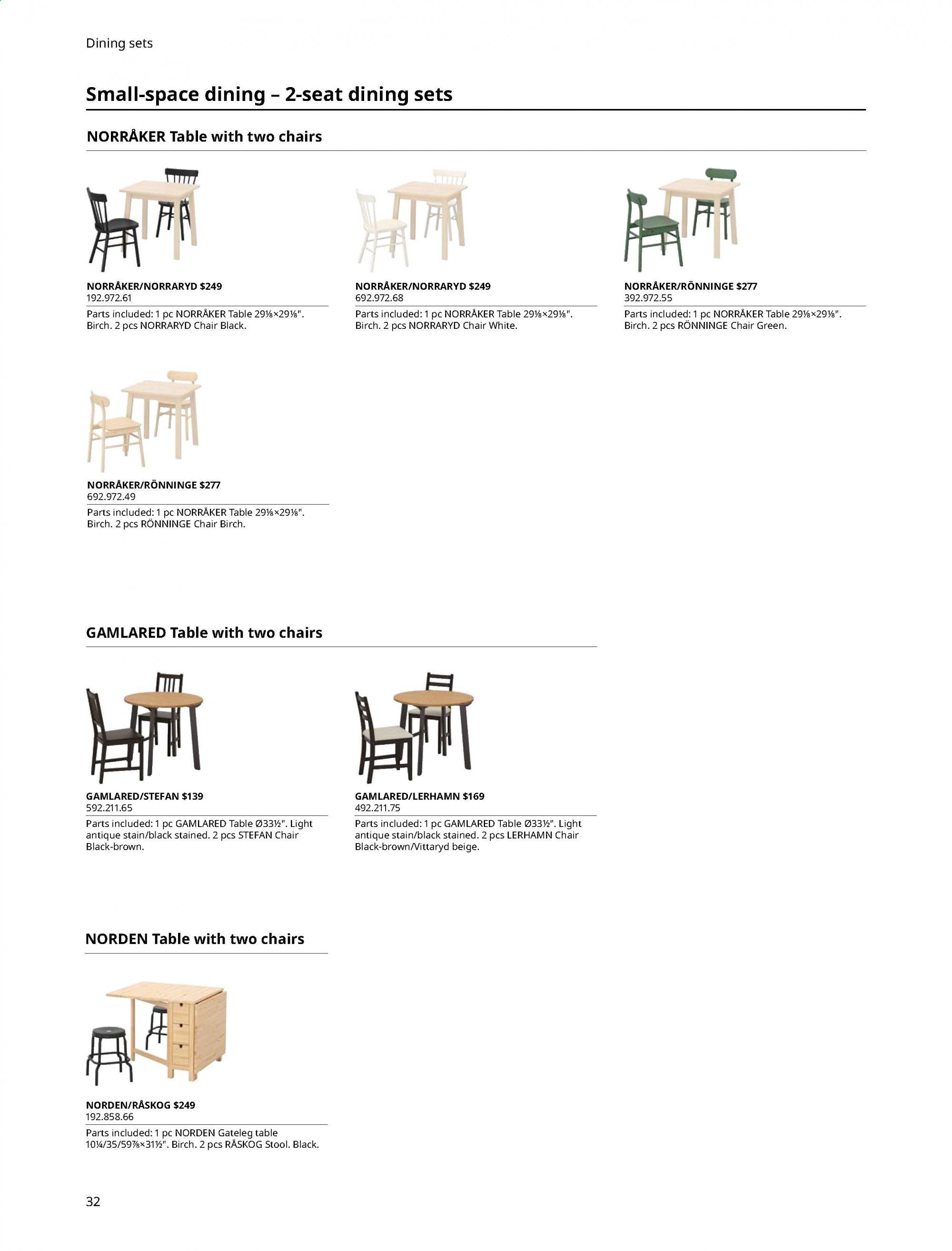 Dining sets

Small-space dining – 2-seat dining sets

NORRÅKER Table with two chairs

NORRÅKER/NORRARYD $249
192.972.61
Parts included: 1 pc NORRÅKER Table 29⅛×29⅛". Birch. 2 pcs NORRARYD Chair Black.

NORRÅKER/NORRARYD $249
692.972.68
Parts included: 1 pc NORRÅKER Table 29⅛×29⅛". Birch. 2 pcs NORRARYD Chair White.

NORRÅKER/RÖNNINGE $277
392.972.55
Parts included: 1 pc NORRÅKER Table 29⅛×29⅛". Birch. 2 pcs RÖNNINGE Chair Green.

NORRÅKER/RÖNNINGE $277
692.972.49
Parts included: 1 pc NORRÅKER Table 29⅛×29⅛". Birch. 2 pcs RÖNNINGE Chair Birch.

GAMLARED Table with two chairs

GAMLARED/STEFAN $139
592.211.65
Parts included: 1 pc GAMLARED Table Ø33½". Light antique stain/black stained. 2 pcs STEFAN Chair Black-brown.

GAMLARED/LERHAMN $169
492.211.75
Parts included: 1 pc GAMLARED Table Ø33½". Light antique stain/black stained. 2 pcs LERHAMN Chair Black-brown/Vittaryd beige.

NORDEN Table with two chairs

NORDEN/RÅSKOG $249
192.858.66
Parts included: 1 pc NORDEN Gateleg table 10¼/35/59⅞×31½". Birch. 2 pcs RÅSKOG Stool. Black.

32